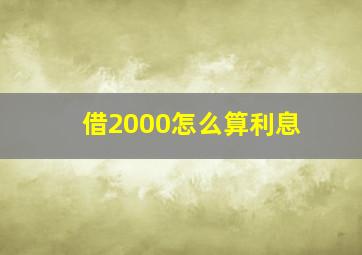 借2000怎么算利息